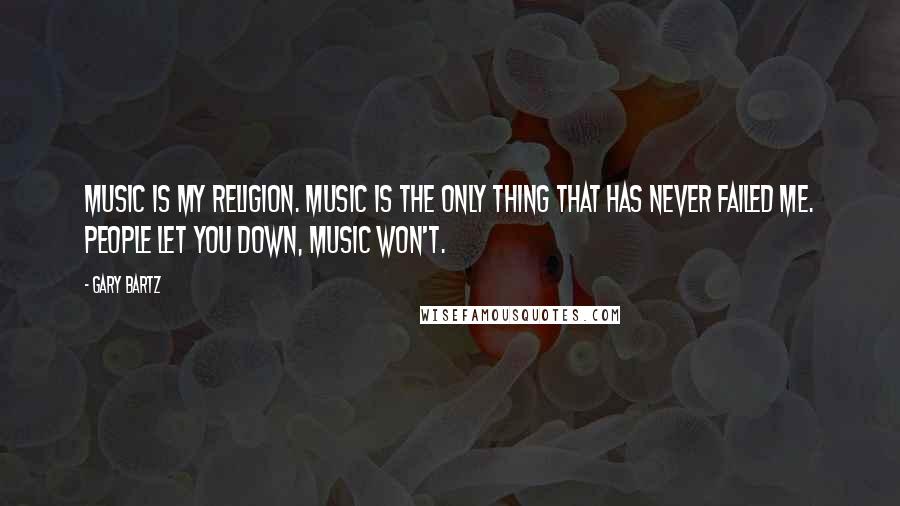 MUSIC IS MY RELIGION. MUSIC IS THE ONLY THING THAT HAS NEVER FAILED ME. PEOPLE LET YOU DOWN, MUSIC WON'T.

- GARY BARTZ

WISEFAMOUSQUOTES.COM